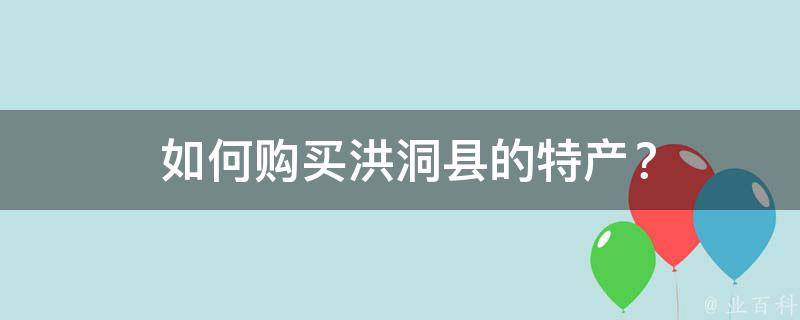 如何购买洪洞县的特产？

@ 业百科